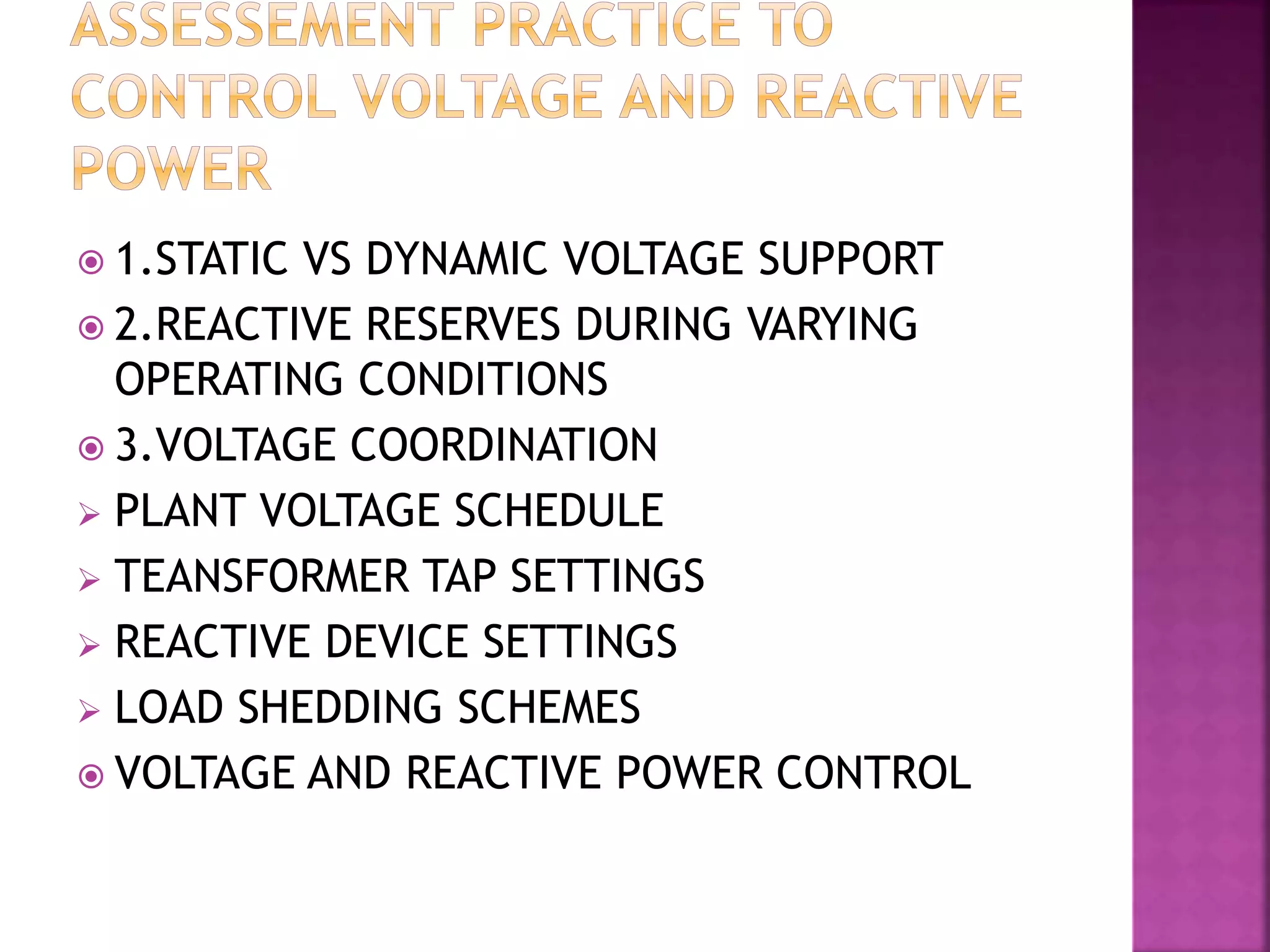 ASSESSEMENT PRACTICE TO CONTROL VOLTAGE AND REACTIVE POWER

1.STATIC VS DYNAMIC VOLTAGE SUPPORT

2.REACTIVE RESERVES DURING VARYING OPERATING CONDITIONS

3.VOLTAGE COORDINATION

PLANT VOLTAGE SCHEDULE

TEANSFORMER TAP SETTINGS

REACTIVE DEVICE SETTINGS

LOAD SHEDDING SCHEMES

VOLTAGE AND REACTIVE POWER CONTROL